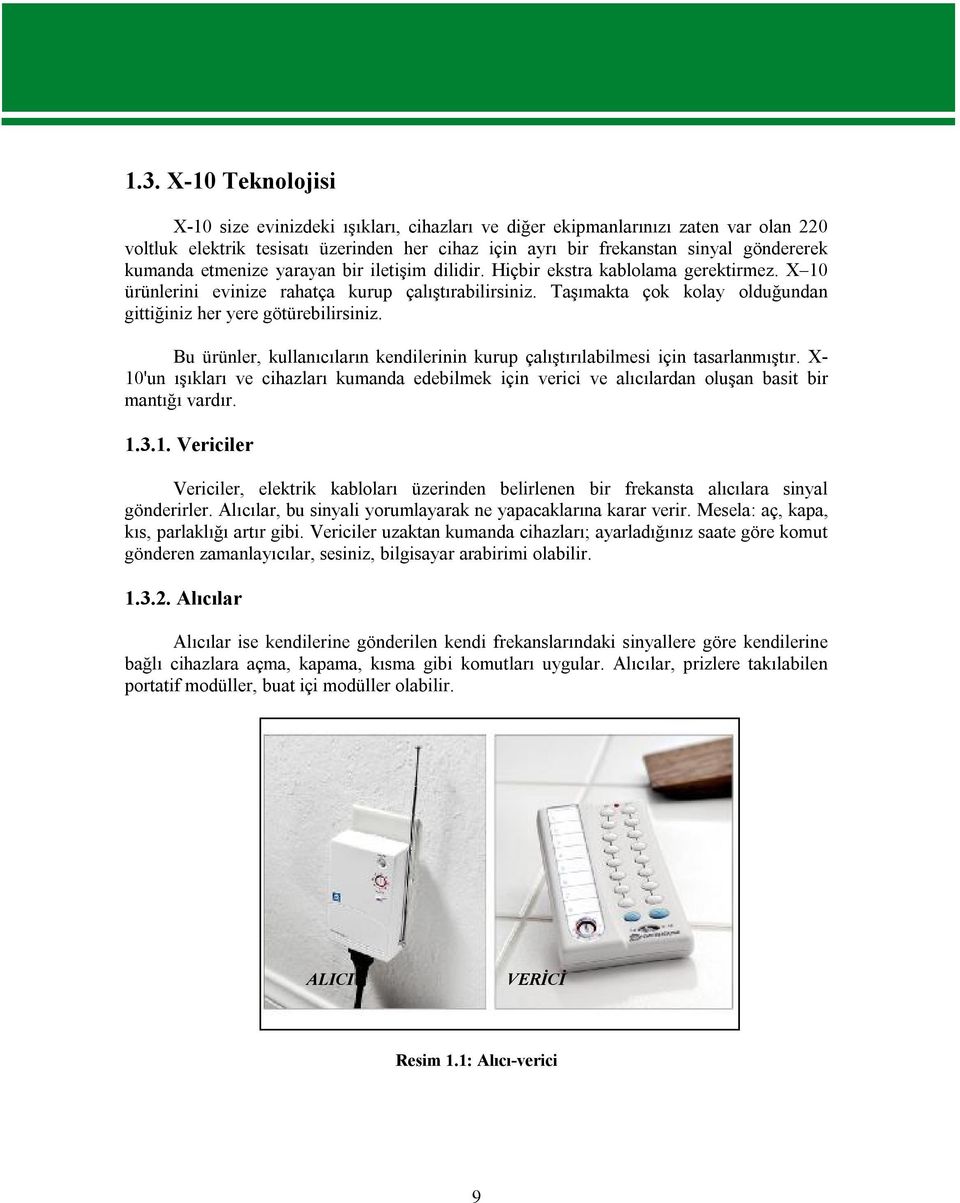 1.3. X-10 Teknolojisi

X-10 size evinizdeki ışıkları, cihazları ve diğer ekipmanlarınızı zaten var olan 220 voltluk elektrik tesisatı üzerinden her cihaz için ayrı bir frekanstan sinyal göndererek kumanda etmenize yarayan bir iletişim dilidir. Hiçbir ekstra kablolama gerektirmez. X–10 ürünlerini evinize rahatça kurup çalıştırabilirsiniz. Taşımakta çok kolay olduğundan gittiğiniz her yere götürebilirsiniz.

Bu ürünler, kullanıcıların kendilerinin kurup çalıştırılabilmesi için tasarlanmıştır. X-10'un ışıkları ve cihazları kumanda edebilmek için verici ve alıcılardan oluşan basit bir mantığı vardır.

1.3.1. Vericiler

Vericiler, elektrik kabloları üzerinden belirlenen bir frekansta alıcılara sinyal gönderirler. Alıcılar, bu sinyali yorumlayarak ne yapacaklarına karar verir. Mesela: aç, kapa, kıs, parlaklığı artır gibi. Vericiler uzaktan kumanda cihazları; ayarladığınız saate göre komut gönderen zamanlayıcılar, sesiniz, bilgisayar arabirimi olabilir.

1.3.2. Alıcılar

Alıcılar ise kendilerine gönderilen kendi frekanslarındaki sinyallere göre kendilerine bağlı cihazlara açma, kapama, kısma gibi komutları uygular. Alıcılar, prizlere takılabilen portatif modüller, buat içi modüller olabilir.

ALICI

VERİCİ

Resim 1.1: Alıcı-verici

9